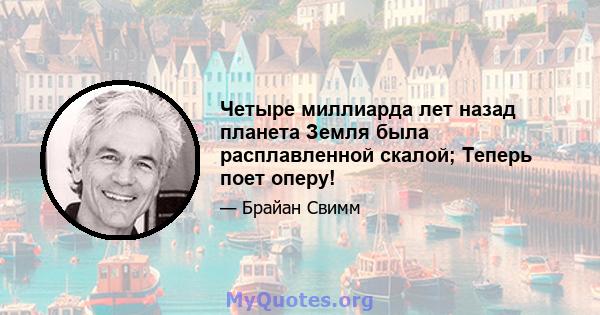 Четыре миллиарда лет назад планета Земля была расплавленной скалой; Теперь поет оперу!

— Брайан Свимм

MyQuotes.org